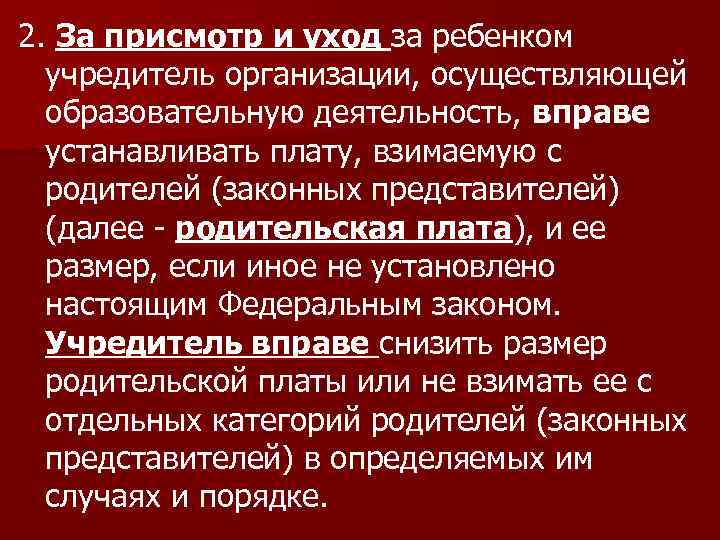 2. За присмотр и уход за ребенком учредитель организации, осуществляющей образовательную деятельность, вправе устанавливать плату, взимаемую с родителей (законных представителей) (далее - родительская плата), и ее размер, если иное не установлено настоящим Федеральным законом. Учредитель вправе снизить размер родительской платы или не взимать ее с отдельных категорий родителей (законных представителей) в определяемых им случаях и порядке.